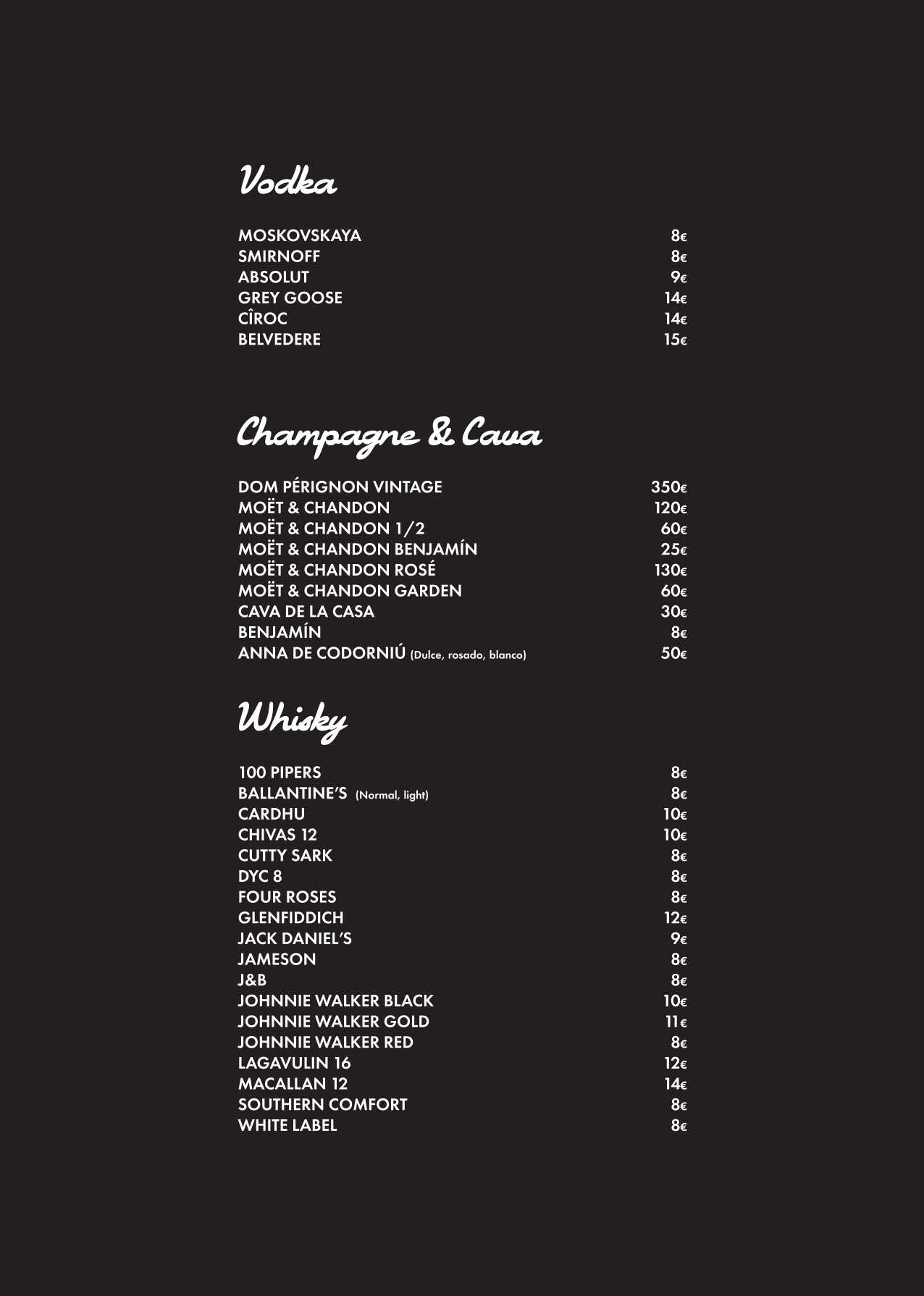 Vodka

| | |
|---|---|
| MOSKOVSKAYA | 8€ |
| SMIRNOFF | 8€ |
| ABSOLUT | 9€ |
| GREY GOOSE | 14€ |
| CÎROC | 14€ |
| BELVEDERE | 15€ |

Champagne & Cava

| | |
|---|---|
| DOM PÉRIGNON VINTAGE | 350€ |
| MOËT & CHANDON | 120€ |
| MOËT & CHANDON 1/2 | 60€ |
| MOËT & CHANDON BENJAMÍN | 25€ |
| MOËT & CHANDON ROSÉ | 130€ |
| MOËT & CHANDON GARDEN | 60€ |
| CAVA DE LA CASA | 30€ |
| BENJAMÍN | 8€ |
| ANNA DE CODORNIÚ (Dulce, rosado, blanco) | 50€ |

Whisky

| | |
|---|---|
| 100 PIPERS | 8€ |
| BALLANTINE'S (Normal, light) | 8€ |
| CARDHU | 10€ |
| CHIVAS 12 | 10€ |
| CUTTY SARK | 8€ |
| DYC 8 | 8€ |
| FOUR ROSES | 8€ |
| GLENFIDDICH | 12€ |
| JACK DANIEL'S | 9€ |
| JAMESON | 8€ |
| J&B | 8€ |
| JOHNNIE WALKER BLACK | 10€ |
| JOHNNIE WALKER GOLD | 11€ |
| JOHNNIE WALKER RED | 8€ |
| LAGAVULIN 16 | 12€ |
| MACALLAN 12 | 14€ |
| SOUTHERN COMFORT | 8€ |
| WHITE LABEL | 8€ |